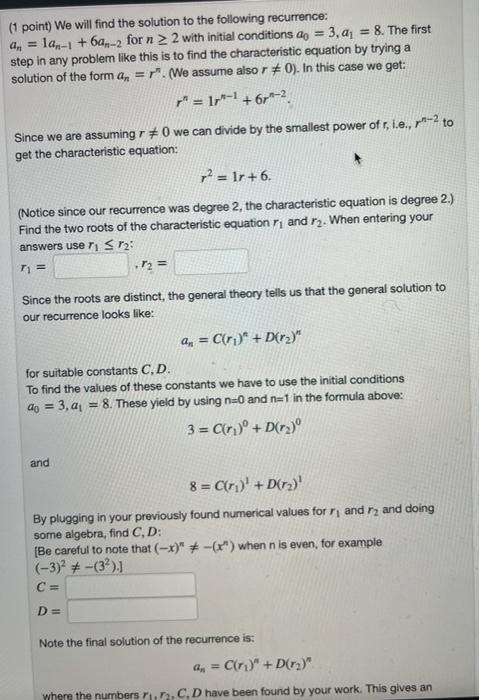 (1 point) We will find the solution to the following recurrence: $a_n = 1a_{n-1} + 6a_{n-2}$ for $n \geq 2$ with initial conditions $a_0 = 3, a_1 = 8$. The first step in any problem like this is to find the characteristic equation by trying a solution of the form $a_n = r^n$. (We assume also $r \neq 0$). In this case we get:

$r^n = 1r^{n-1} + 6r^{n-2}$.

Since we are assuming $r \neq 0$ we can divide by the smallest power of r, i.e., $r^{n-2}$ to get the characteristic equation:

$r^2 = 1r + 6$.

(Notice since our recurrence was degree 2, the characteristic equation is degree 2.) Find the two roots of the characteristic equation $r_1$ and $r_2$. When entering your answers use $r_1 \leq r_2$:

$r_1 =$ , $r_2 =$

Since the roots are distinct, the general theory tells us that the general solution to our recurrence looks like:

$a_n = C(r_1)^n + D(r_2)^n$

for suitable constants $C, D$.
To find the values of these constants we have to use the initial conditions $a_0 = 3, a_1 = 8$. These yield by using n=0 and n=1 in the formula above:

$3 = C(r_1)^0 + D(r_2)^0$

and

$8 = C(r_1)^1 + D(r_2)^1$

By plugging in your previously found numerical values for $r_1$ and $r_2$ and doing some algebra, find $C, D$:
[Be careful to note that $(-x)^n \neq -(x^n)$ when n is even, for example $(-3)^2 \neq -(3^2)$.]

$C =$

$D =$

Note the final solution of the recurrence is:

$a_n = C(r_1)^n + D(r_2)^n$

where the numbers $r_1, r_2, C, D$ have been found by your work. This gives an